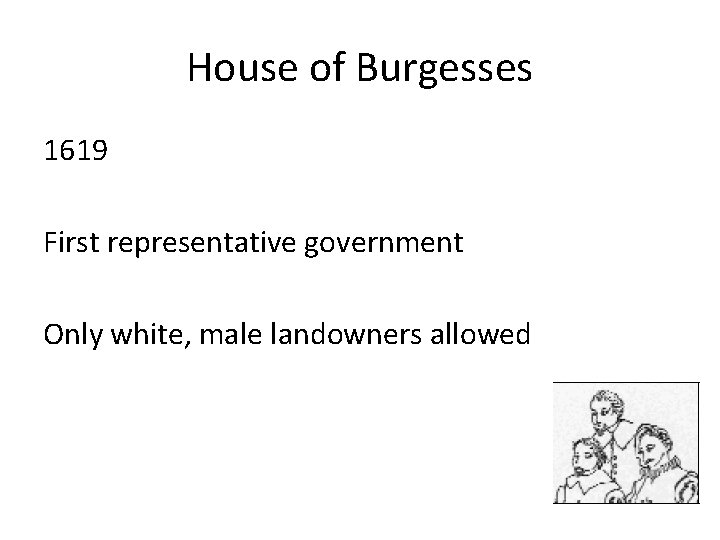 House of Burgesses

1619

First representative government

Only white, male landowners allowed